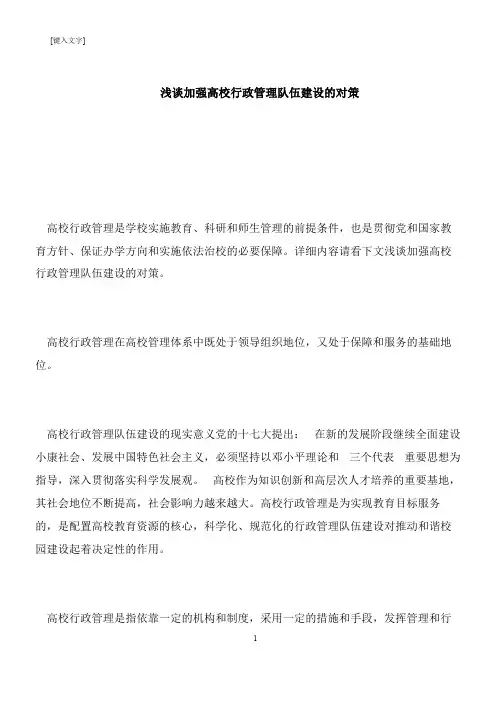 [键入文字]

浅谈加强高校行政管理队伍建设的对策

高校行政管理是学校实施教育、科研和师生管理的前提条件，也是贯彻党和国家教育方针、保证办学方向和实施依法治校的必要保障。详细内容请看下文浅谈加强高校行政管理队伍建设的对策。

高校行政管理在高校管理体系中既处于领导组织地位，又处于保障和服务的基础地位。

高校行政管理队伍建设的现实意义党的十七大提出： 在新的发展阶段继续全面建设小康社会、发展中国特色社会主义，必须坚持以邓小平理论和 三个代表 重要思想为指导，深入贯彻落实科学发展观。 高校作为知识创新和高层次人才培养的重要基地，其社会地位不断提高，社会影响力越来越大。高校行政管理是为实现教育目标服务的，是配置高校教育资源的核心，科学化、规范化的行政管理队伍建设对推动和谐校园建设起着决定性的作用。

高校行政管理是指依靠一定的机构和制度，采用一定的措施和手段，发挥管理和行

1